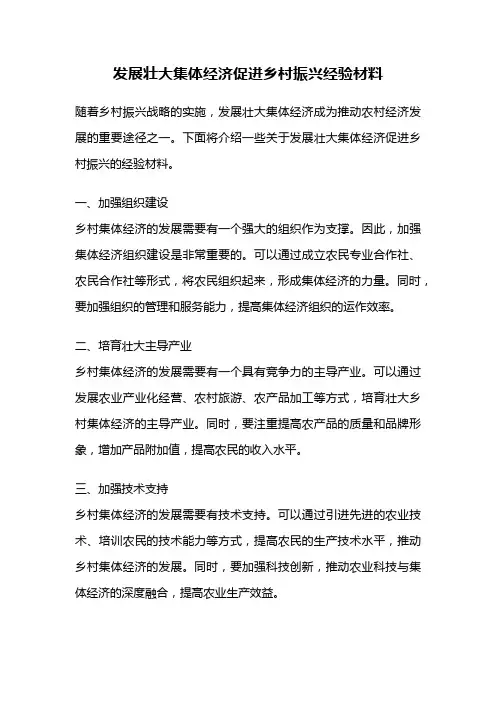 发展壮大集体经济促进乡村振兴经验材料

随着乡村振兴战略的实施，发展壮大集体经济成为推动农村经济发展的重要途径之一。下面将介绍一些关于发展壮大集体经济促进乡村振兴的经验材料。

一、加强组织建设
乡村集体经济的发展需要有一个强大的组织作为支撑。因此，加强集体经济组织建设是非常重要的。可以通过成立农民专业合作社、农民合作社等形式，将农民组织起来，形成集体经济的力量。同时，要加强组织的管理和服务能力，提高集体经济组织的运作效率。

二、培育壮大主导产业
乡村集体经济的发展需要有一个具有竞争力的主导产业。可以通过发展农业产业化经营、农村旅游、农产品加工等方式，培育壮大乡村集体经济的主导产业。同时，要注重提高农产品的质量和品牌形象，增加产品附加值，提高农民的收入水平。

三、加强技术支持
乡村集体经济的发展需要有技术支持。可以通过引进先进的农业技术、培训农民的技术能力等方式，提高农民的生产技术水平，推动乡村集体经济的发展。同时，要加强科技创新，推动农业科技与集体经济的深度融合，提高农业生产效益。